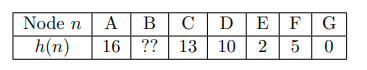 | Node $n$ | A | B | C | D | E | F | G |
|---|---|---|---|---|---|---|---|
| $h(n)$ | 16 | ?? | 13 | 10 | 2 | 5 | 0 |